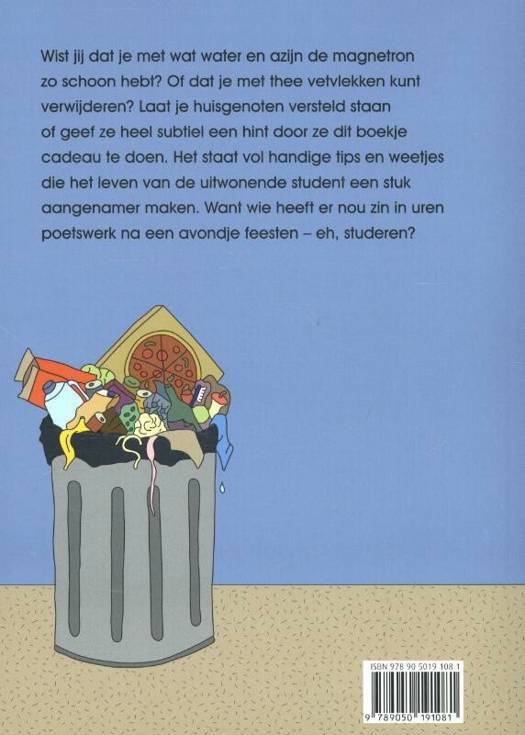 Wist jij dat je met wat water en azijn de magnetron zo schoon hebt? Of dat je met thee vetvlekken kunt verwijderen? Laat je huisgenoten versteld staan of geef ze heel subtiel een hint door ze dit boekje cadeau te doen. Het staat vol handige tips en weetjes die het leven van de uitwonende student een stuk aangenamer maken. Want wie heeft er nou zin in uren poetswerk na een avondje feesten – eh, studeren?

ISBN 978 90 5019 108 1

9 789050 191081